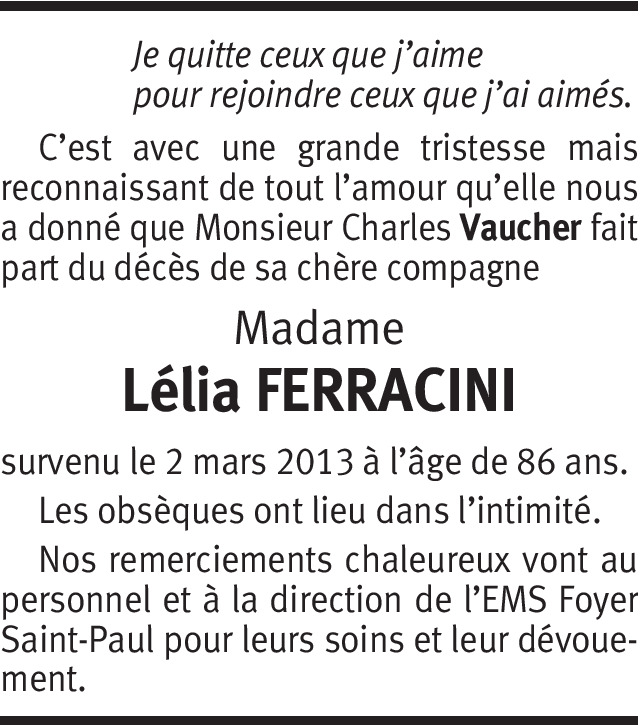 Je quitte ceux que j'aime
pour rejoindre ceux que j'ai aimés.

C'est avec une grande tristesse mais reconnaissant de tout l'amour qu'elle nous a donné que Monsieur Charles Vaucher fait part du décès de sa chère compagne

Madame
Lélia FERRACINI

survenu le 2 mars 2013 à l'âge de 86 ans.

Les obsèques ont lieu dans l'intimité.

Nos remerciements chaleureux vont au personnel et à la direction de l'EMS Foyer Saint-Paul pour leurs soins et leur dévouement.